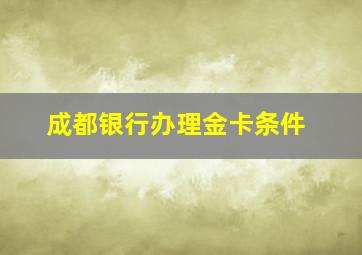 成都银行办理金卡条件